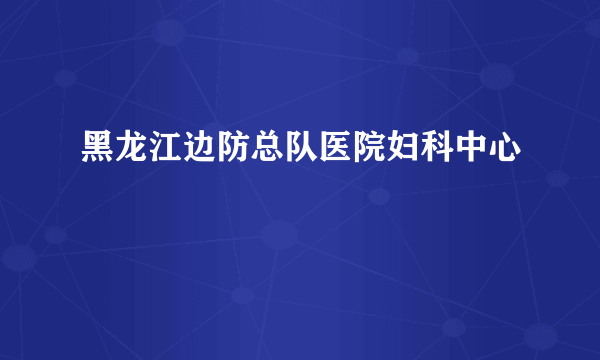 黑龙江边防总队医院妇科中心